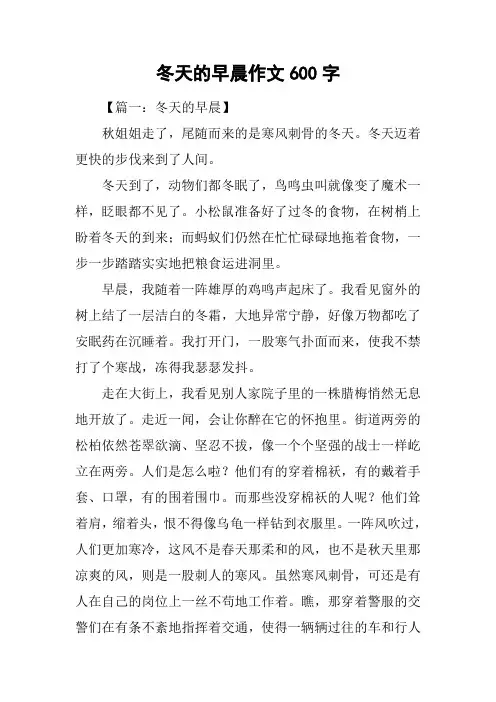 冬天的早晨作文 600 字

【篇一：冬天的早晨】

秋姐姐走了，尾随而来的是寒风刺骨的冬天。冬天迈着更快的步伐来到了人间。

冬天到了，动物们都冬眠了，鸟鸣虫叫就像变了魔术一样，眨眼都不见了。小松鼠准备好了过冬的食物，在树梢上盼着冬天的到来；而蚂蚁们仍然在忙忙碌碌地拖着食物，一步一步踏踏实实地把粮食运进洞里。

早晨，我随着一阵雄厚的鸡鸣声起床了。我看见窗外的树上结了一层洁白的冬霜，大地异常宁静，好像万物都吃了安眠药在沉睡着。我打开门，一股寒气扑面而来，使我不禁打了个寒战，冻得我瑟瑟发抖。

走在大街上，我看见别人家院子里的一株腊梅悄然无息地开放了。走近一闻，会让你醉在它的怀抱里。街道两旁的松柏依然苍翠欲滴、坚忍不拔，像一个个坚强的战士一样屹立在两旁。人们是怎么啦？他们有的穿着棉袄，有的戴着手套、口罩，有的围着围巾。而那些没穿棉袄的人呢？他们耸着肩，缩着头，恨不得像乌龟一样钻到衣服里。一阵风吹过，人们更加寒冷，这风不是春天那柔和的风，也不是秋天里那凉爽的风，则是一股刺人的寒风。虽然寒风刺骨，可还是有人在自己的岗位上一丝不苟地工作着。瞧，那穿着警服的交警们在有条不紊地指挥着交通，使得一辆辆过往的车和行人